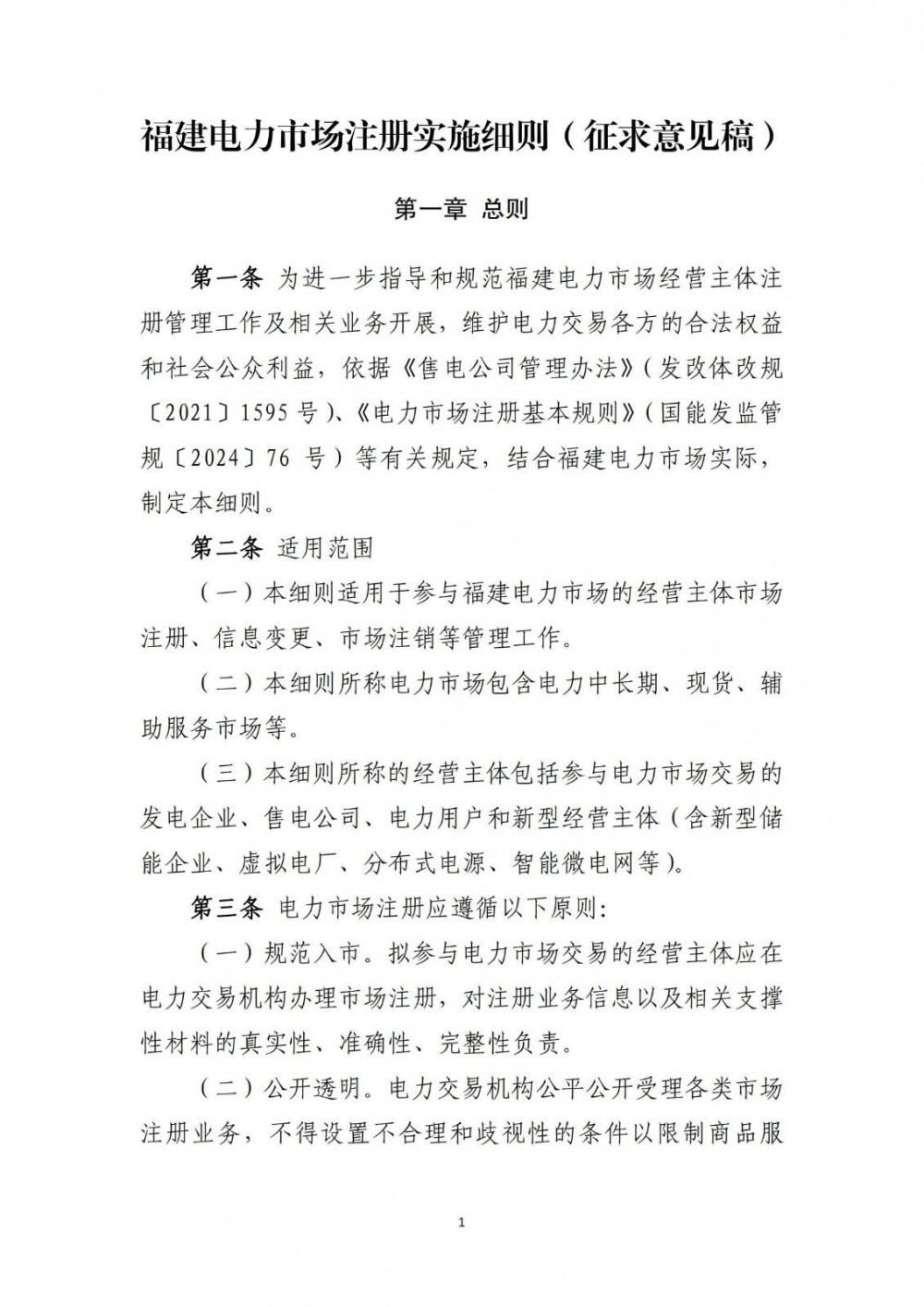 福建电力市场注册实施细则（征求意见稿）

第一章 总则

第一条 为进一步指导和规范福建电力市场经营主体注册管理工作及相关业务开展，维护电力交易各方的合法权益和社会公众利益，依据《售电公司管理办法》（发改体改规〔2021〕1595号）、《电力市场注册基本规则》（国能发监管规〔2024〕76号）等有关规定，结合福建电力市场实际，制定本细则。

第二条 适用范围

（一）本细则适用于参与福建电力市场的经营主体市场注册、信息变更、市场注销等管理工作。

（二）本细则所称电力市场包含电力中长期、现货、辅助服务市场等。

（三）本细则所称的经营主体包括参与电力市场交易的发电企业、售电公司、电力用户和新型经营主体（含新型储能企业、虚拟电厂、分布式电源、智能微电网等）。

第三条 电力市场注册应遵循以下原则:

（一）规范入市。拟参与电力市场交易的经营主体应在电力交易机构办理市场注册，对注册业务信息以及相关支撑性材料的真实性、准确性、完整性负责。

（二）公开透明。电力交易机构公平公开受理各类市场注册业务，不得设置不合理和歧视性的条件以限制商品服

1